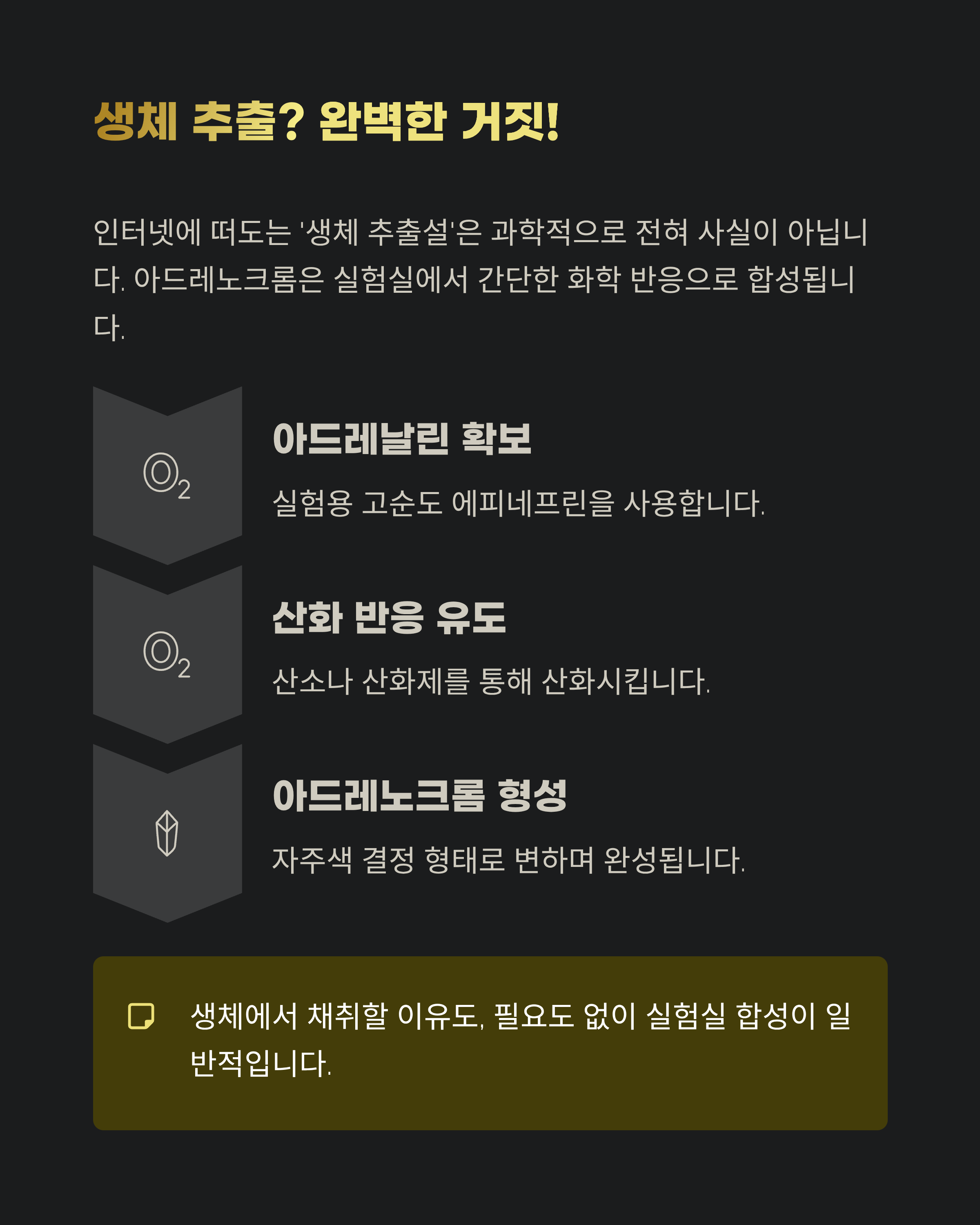 생체 추출? 완벽한 거짓!

인터넷에 떠도는 '생체 추출설'은 과학적으로 전혀 사실이 아닙니다. 아드레노크롬은 실험실에서 간단한 화학 반응으로 합성됩니다.

$O_2$

아드레날린 확보

실험용 고순도 에피네프린을 사용합니다.

$O_2$

산화 반응 유도

산소나 산화제를 통해 산화시킵니다.

아드레노크롬 형성

자주색 결정 형태로 변하며 완성됩니다.

생체에서 채취할 이유도, 필요도 없이 실험실 합성이 일반적입니다.